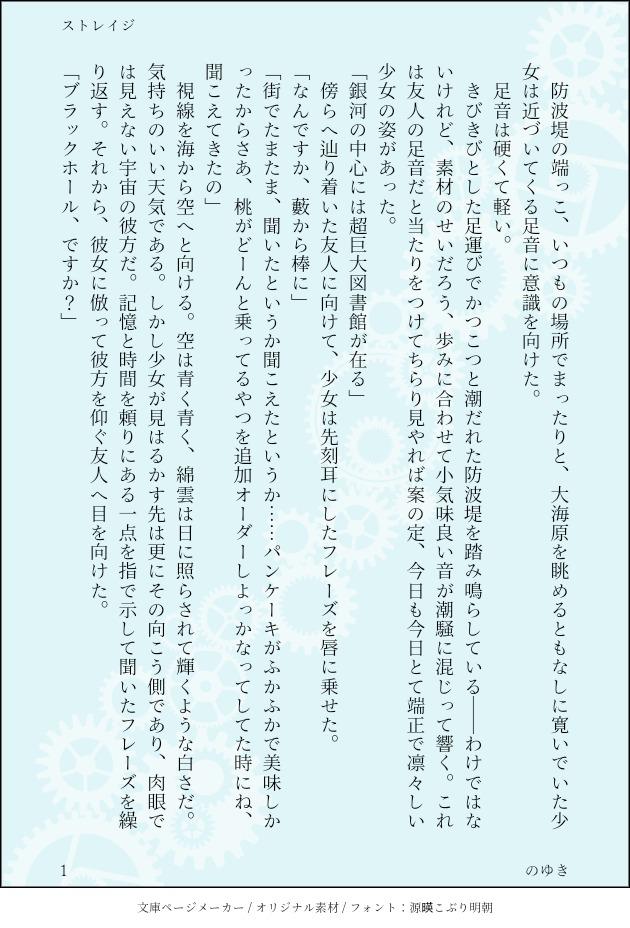 ストレイジ

防波堤の端っこ、いつもの場所でまったりと、大海原を眺めるともなしに寛いでいた少女は近づいてくる足音に意識を向けた。

足音は硬くて軽い。

きびきびとした足運びでかつこつと潮だれた防波堤を踏み鳴らしている――わけではないけれど、素材のせいだろう、歩みに合わせて小気味良い音が潮騒に混じって響く。これは友人の足音だと当たりをつけてちらり見やれば案の定、今日も今日とて端正で凛々しい少女の姿があった。

「銀河の中心には超巨大図書館が在る」

傍らへ辿り着いた友人に向けて、少女は先刻耳にしたフレーズを唇に乗せた。

「なんですか、藪から棒に」

「街でたまたま、聞いたというか聞こえたというか……パンケーキがふかふかで美味しかったからさあ、桃がどーんと乗ってるやつを追加オーダーしよっかなってしてた時にね、聞こえてきたの」

視線を海から空へと向ける。空は青く青く、綿雲は日に照らされて輝くような白さだ。気持ちのいい天気である。しかし少女が見はるかす先は更にその向こう側であり、肉眼では見えない宇宙の彼方だ。記憶と時間を頼りにある一点を指で示して聞いたフレーズを繰り返す。それから、彼女に倣って彼方を仰ぐ友人へ目を向けた。

「ブラックホール、ですか?」

1

のゆき

文庫ページメーカー / オリジナル素材 / フォント：源暎こぶり明朝